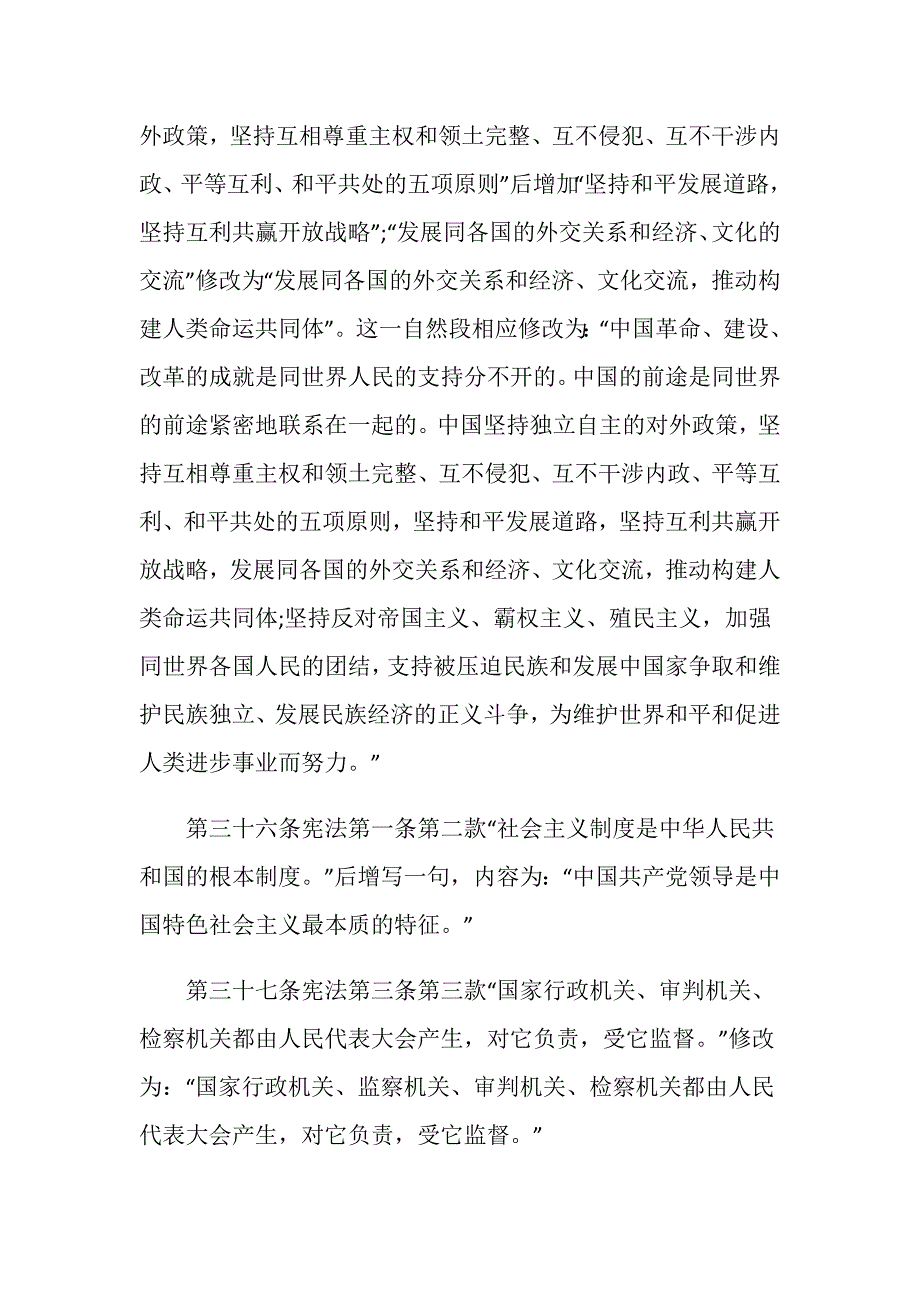 外政策，坚持互相尊重主权和领土完整、互不侵犯、互不干涉内政、平等互利、和平共处的五项原则”后增加“坚持和平发展道路，坚持互利共赢开放战略”;“发展同各国的外交关系和经济、文化的交流”修改为“发展同各国的外交关系和经济、文化交流，推动构建人类命运共同体”。这一自然段相应修改为:“中国革命、建设、改革的成就是同世界人民的支持分不开的。中国的前途是同世界的前途紧密地联系在一起的。中国坚持独立自主的对外政策，坚持互相尊重主权和领土完整、互不侵犯、互不干涉内政、平等互利、和平共处的五项原则，坚持和平发展道路，坚持互利共赢开放战略，发展同各国的外交关系和经济、文化交流，推动构建人类命运共同体;坚持反对帝国主义、霸权主义、殖民主义，加强同世界各国人民的团结，支持被压迫民族和发展中国家争取和维护民族独立、发展民族经济的正义斗争，为维护世界和平和促进人类进步事业而努力。”

第三十六条宪法第一条第二款“社会主义制度是中华人民共和国的根本制度。”后增写一句，内容为:“中国共产党领导是中国特色社会主义最本质的特征。”

第三十七条宪法第三条第三款“国家行政机关、审判机关、检察机关都由人民代表大会产生，对它负责，受它监督。”修改为:“国家行政机关、监察机关、审判机关、检察机关都由人民代表大会产生，对它负责，受它监督。”